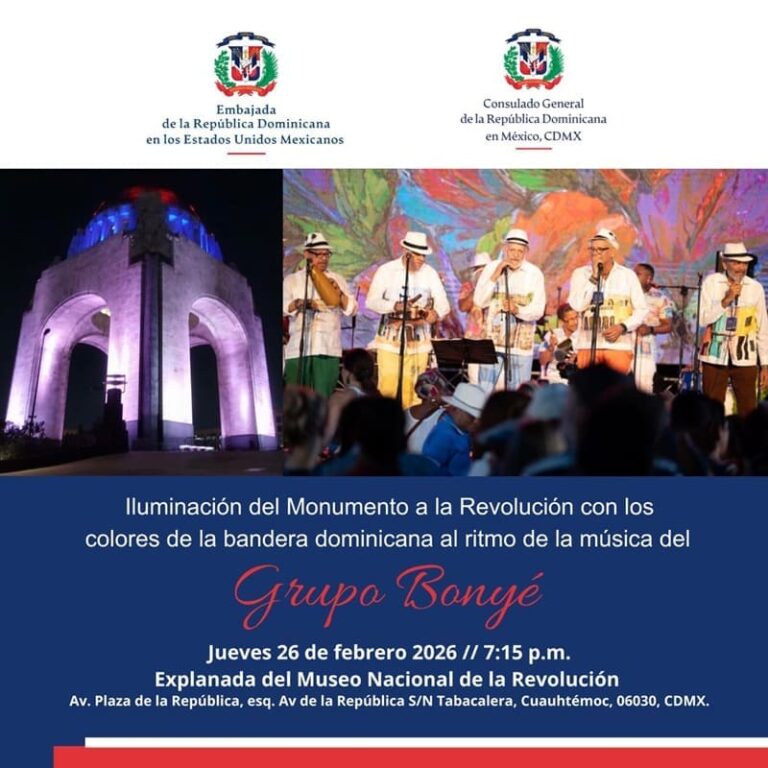 Embajada
de la República Dominicana
en los Estados Unidos Mexicanos

Consulado General
de la República Dominicana
en México, CDMX

Iluminación del Monumento a la Revolución con los colores de la bandera dominicana al ritmo de la música del

Grupo Bonyé

Jueves 26 de febrero 2026 // 7:15 p.m.
Explanada del Museo Nacional de la Revolución
Av. Plaza de la República, esq. Av de la República S/N Tabacalera, Cuauhtémoc, 06030, CDMX.